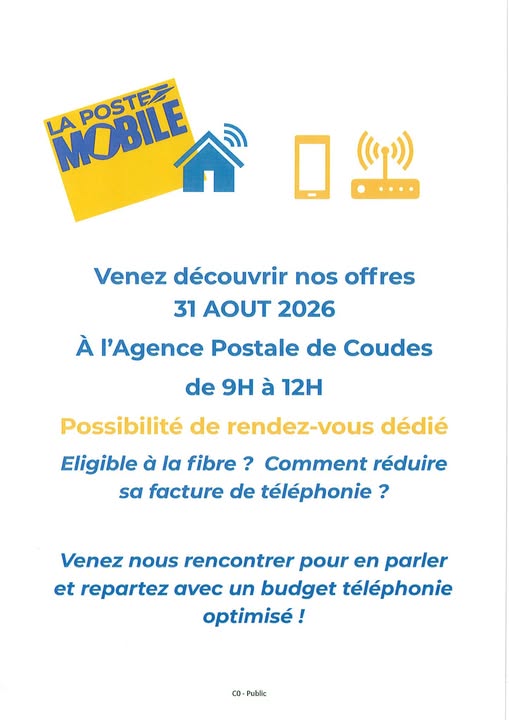 LA POSTE
MOBILE

Venez découvrir nos offres
31 AOUT 2026

À l'Agence Postale de Coudes

de 9H à 12H

Possibilité de rendez-vous dédié

Eligible à la fibre ? Comment réduire sa facture de téléphonie ?

Venez nous rencontrer pour en parler et repartez avec un budget téléphonie optimisé !

C0 - Public